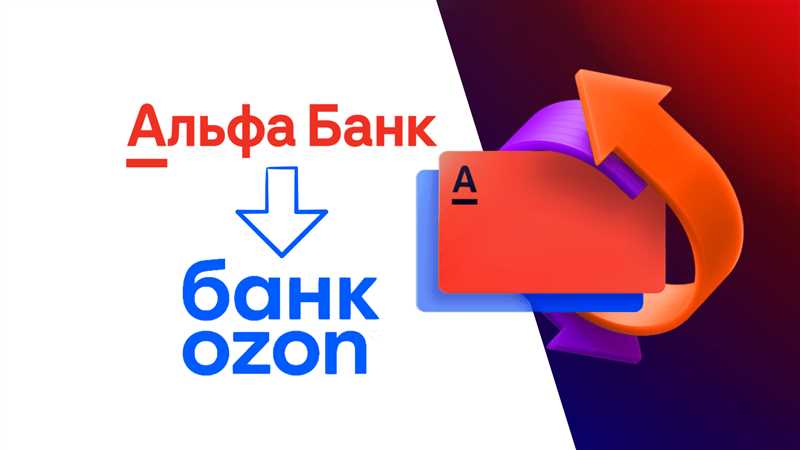 Альфа Банк

банк
ozon

А